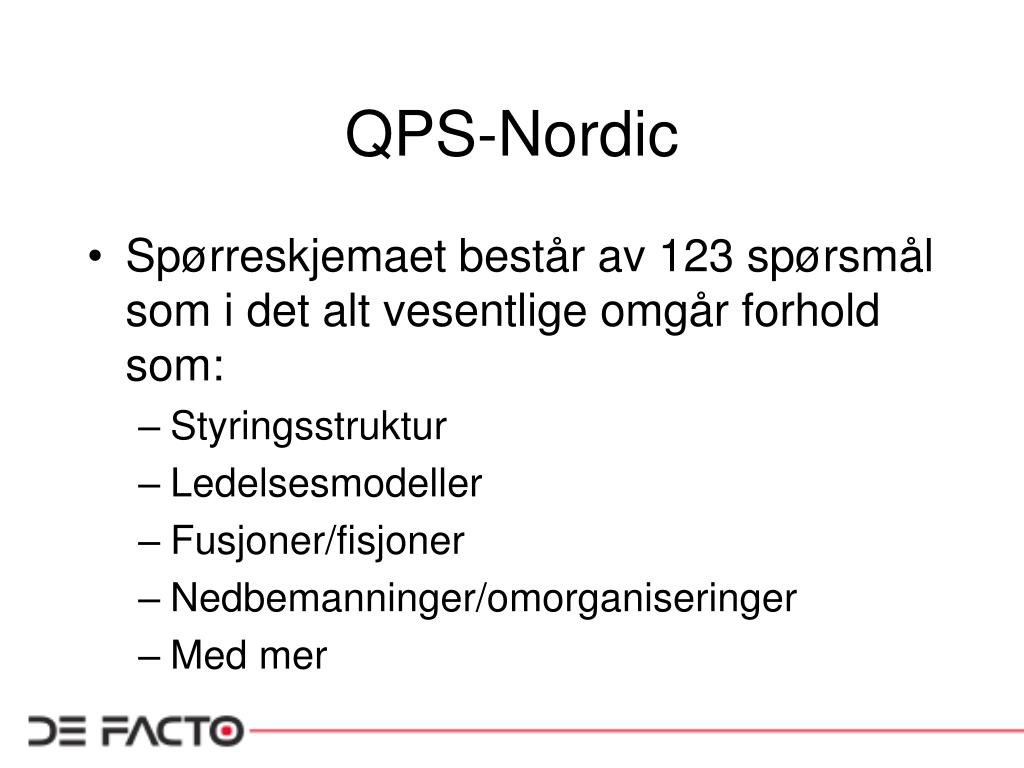 QPS-Nordic

• Spørreskjemaet består av 123 spørsmål som i det alt vesentlige omgår forhold som:
– Styringsstruktur
– Ledelsesmodeller
– Fusjoner/fisjoner
– Nedbemanninger/omorganiseringer
– Med mer

DE FACTO